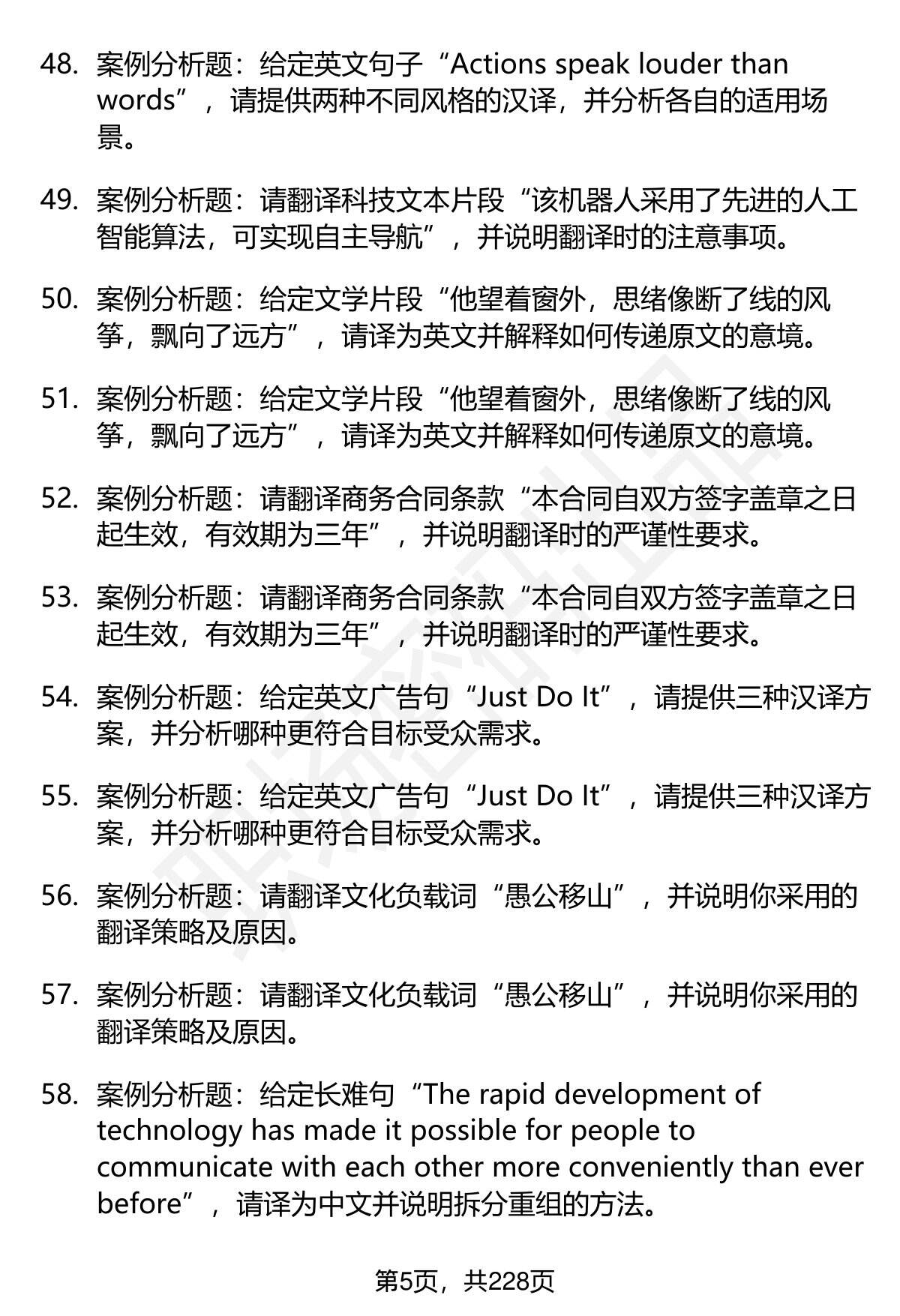 48. 案例分析题：给定英文句子“Actions speak louder than words”，请提供两种不同风格的汉译，并分析各自的适用场景。

49. 案例分析题：请翻译科技文本片段“该机器人采用了先进的人工智能算法，可实现自主导航”，并说明翻译时的注意事项。

50. 案例分析题：给定文学片段“他望着窗外，思绪像断了线的风筝，飘向了远方”，请译为英文并解释如何传递原文的意境。

51. 案例分析题：给定文学片段“他望着窗外，思绪像断了线的风筝，飘向了远方”，请译为英文并解释如何传递原文的意境。

52. 案例分析题：请翻译商务合同条款“本合同自双方签字盖章之日起生效，有效期为三年”，并说明翻译时的严谨性要求。

53. 案例分析题：请翻译商务合同条款“本合同自双方签字盖章之日起生效，有效期为三年”，并说明翻译时的严谨性要求。

54. 案例分析题：给定英文广告句“Just Do It”，请提供三种汉译方案，并分析哪种更符合目标受众需求。

55. 案例分析题：给定英文广告句“Just Do It”，请提供三种汉译方案，并分析哪种更符合目标受众需求。

56. 案例分析题：请翻译文化负载词“愚公移山”，并说明你采用的翻译策略及原因。

57. 案例分析题：请翻译文化负载词“愚公移山”，并说明你采用的翻译策略及原因。

58. 案例分析题：给定长难句“The rapid development of technology has made it possible for people to communicate with each other more conveniently than ever before”，请译为中文并说明拆分重组的方法。

第5页，共228页